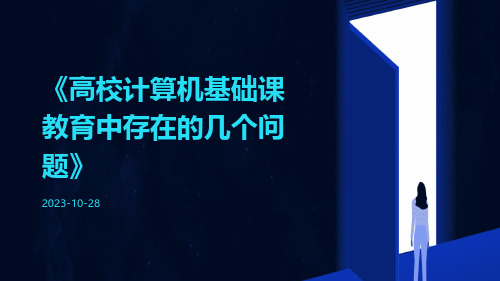 《高校计算机基础课教育中存在的几个问题》

2023-10-28